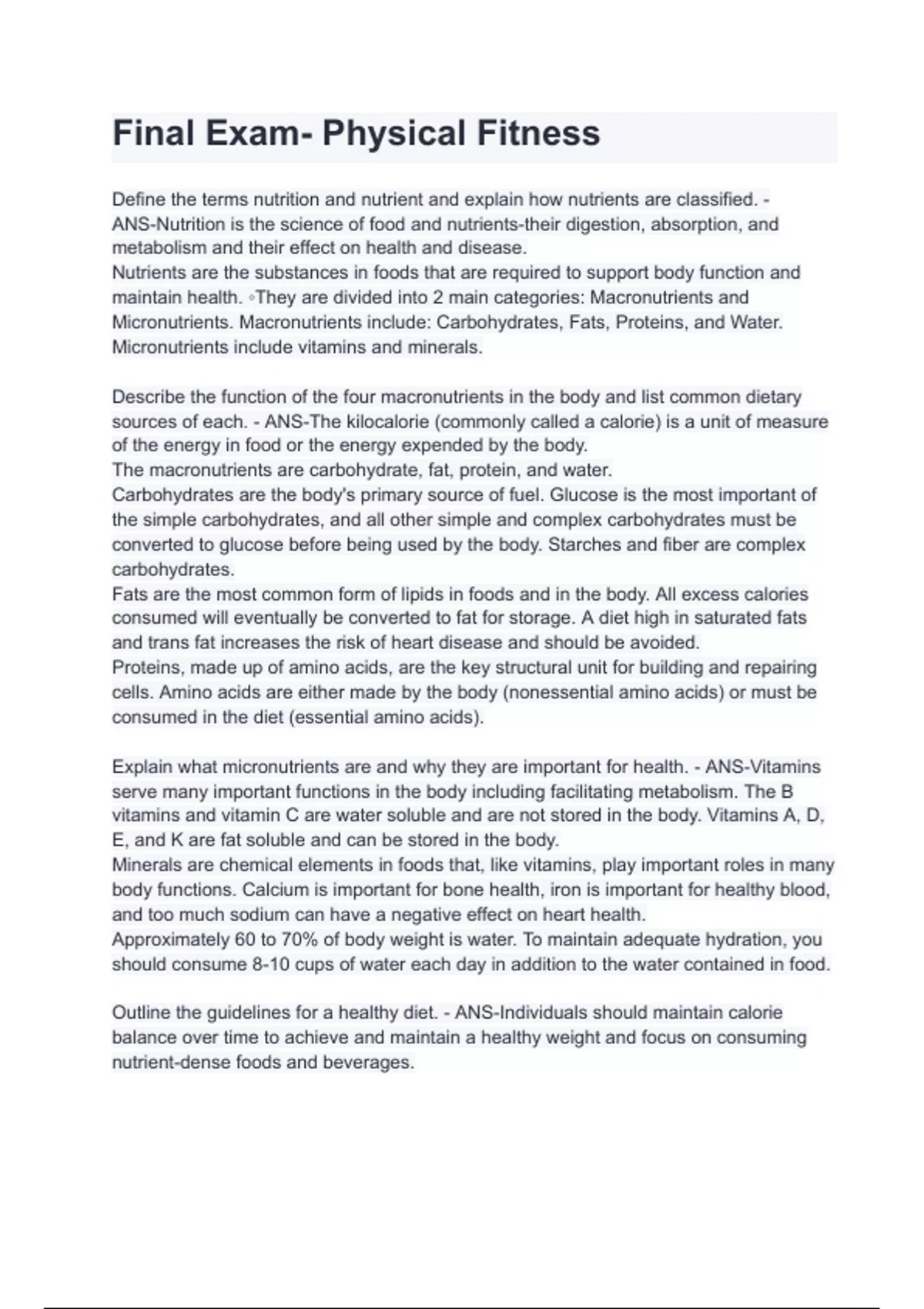 Final Exam- Physical Fitness

Define the terms nutrition and nutrient and explain how nutrients are classified. - ANS-Nutrition is the science of food and nutrients-their digestion, absorption, and metabolism and their effect on health and disease.
Nutrients are the substances in foods that are required to support body function and maintain health. ◦They are divided into 2 main categories: Macronutrients and Micronutrients. Macronutrients include: Carbohydrates, Fats, Proteins, and Water. Micronutrients include vitamins and minerals.

Describe the function of the four macronutrients in the body and list common dietary sources of each. - ANS-The kilocalorie (commonly called a calorie) is a unit of measure of the energy in food or the energy expended by the body.
The macronutrients are carbohydrate, fat, protein, and water.
Carbohydrates are the body's primary source of fuel. Glucose is the most important of the simple carbohydrates, and all other simple and complex carbohydrates must be converted to glucose before being used by the body. Starches and fiber are complex carbohydrates.
Fats are the most common form of lipids in foods and in the body. All excess calories consumed will eventually be converted to fat for storage. A diet high in saturated fats and trans fat increases the risk of heart disease and should be avoided.
Proteins, made up of amino acids, are the key structural unit for building and repairing cells. Amino acids are either made by the body (nonessential amino acids) or must be consumed in the diet (essential amino acids).

Explain what micronutrients are and why they are important for health. - ANS-Vitamins serve many important functions in the body including facilitating metabolism. The B vitamins and vitamin C are water soluble and are not stored in the body. Vitamins A, D, E, and K are fat soluble and can be stored in the body.
Minerals are chemical elements in foods that, like vitamins, play important roles in many body functions. Calcium is important for bone health, iron is important for healthy blood, and too much sodium can have a negative effect on heart health.
Approximately 60 to 70% of body weight is water. To maintain adequate hydration, you should consume 8-10 cups of water each day in addition to the water contained in food.

Outline the guidelines for a healthy diet. - ANS-Individuals should maintain calorie balance over time to achieve and maintain a healthy weight and focus on consuming nutrient-dense foods and beverages.